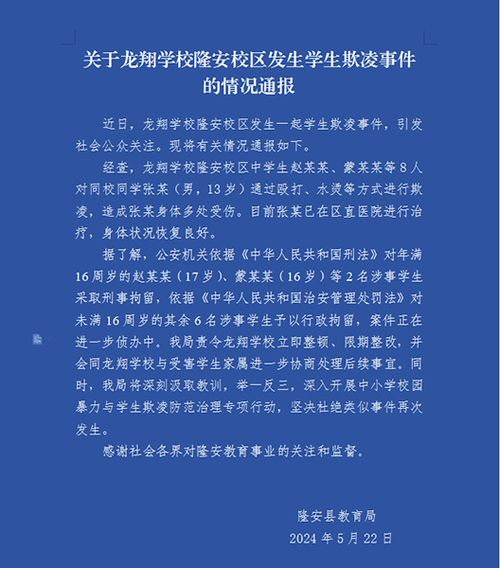 关于龙翔学校隆安校区发生学生欺凌事件的情况通报

近日，龙翔学校隆安校区发生一起学生欺凌事件，引发社会公众关注。现将有关情况通报如下。

经查，龙翔学校隆安校区中学生赵某某、蒙某某等8人对同校同学张某（男，13岁）通过殴打、水烫等方式进行欺凌，造成张某身体多处受伤。目前张某已在区直医院进行治疗，身体状况恢复良好。

据了解，公安机关依据《中华人民共和国刑法》对年满16周岁的赵某某（17岁）、蒙某某（16岁）等2名涉事学生采取刑事拘留，依据《中华人民共和国治安管理处罚法》对未满16周岁的其余6名涉事学生予以行政拘留，案件正在进一步侦办中。我局责令龙翔学校立即整顿、限期整改，并会同龙翔学校与受害学生家属进一步协商处理后续事宜。同时，我局将深刻汲取教训，举一反三，深入开展中小学校园暴力与学生欺凌防范治理专项行动，坚决杜绝类似事件再次发生。

感谢社会各界对隆安教育事业的关注和监督。

隆安县教育局
2024年5月22日